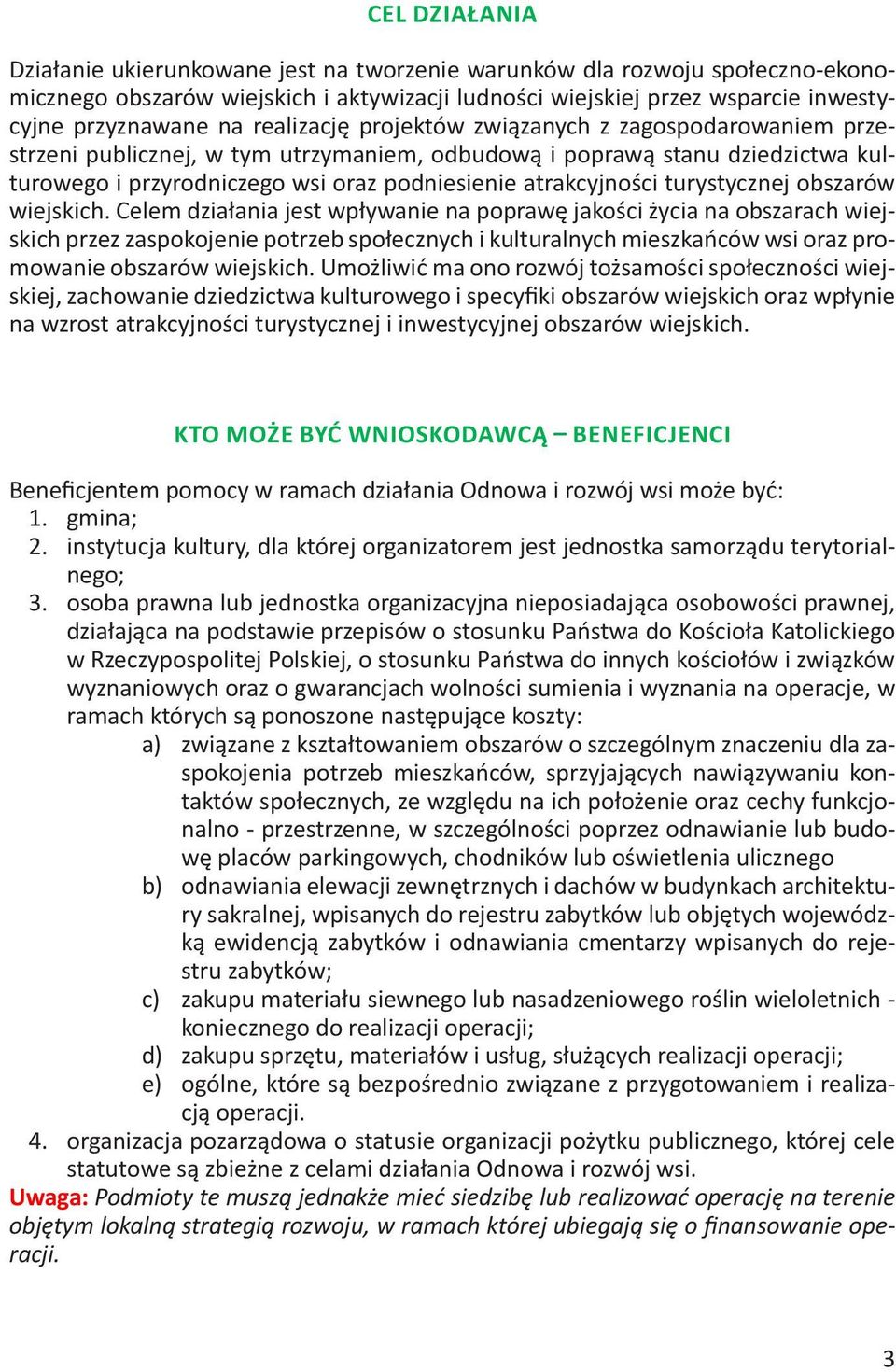 CEL DZIAŁANIA

Działanie ukierunkowane jest na tworzenie warunków dla rozwoju społeczno-ekonomicznego obszarów wiejskich i aktywizacji ludności wiejskiej przez wsparcie inwestycyjne przyznawane na realizację projektów związanych z zagospodarowaniem przestrzeni publicznej, w tym utrzymaniem, odbudową i poprawą stanu dziedzictwa kulturowego i przyrodniczego wsi oraz podniesienie atrakcyjności turystycznej obszarów wiejskich. Celem działania jest wpływanie na poprawę jakości życia na obszarach wiejskich przez zaspokojenie potrzeb społecznych i kulturalnych mieszkańców wsi oraz promowanie obszarów wiejskich. Umożliwić ma ono rozwój tożsamości społeczności wiejskiej, zachowanie dziedzictwa kulturowego i specyfiki obszarów wiejskich oraz wpłynie na wzrost atrakcyjności turystycznej i inwestycyjnej obszarów wiejskich.

KTO MOŻE BYĆ WNIOSKODAWCĄ – BENEFICJENCI

Beneficjentem pomocy w ramach działania Odnowa i rozwój wsi może być:
1. gmina;
2. instytucja kultury, dla której organizatorem jest jednostka samorządu terytorialnego;
3. osoba prawna lub jednostka organizacyjna nieposiadająca osobowości prawnej, działająca na podstawie przepisów o stosunku Państwa do Kościoła Katolickiego w Rzeczypospolitej Polskiej, o stosunku Państwa do innych kościołów i związków wyznaniowych oraz o gwarancjach wolności sumienia i wyznania na operacje, w ramach których są ponoszone następujące koszty:
a) związane z kształtowaniem obszarów o szczególnym znaczeniu dla zaspokojenia potrzeb mieszkańców, sprzyjających nawiązywaniu kontaktów społecznych, ze względu na ich położenie oraz cechy funkcjonalno - przestrzenne, w szczególności poprzez odnawianie lub budowę placów parkingowych, chodników lub oświetlenia ulicznego
b) odnawiania elewacji zewnętrznych i dachów w budynkach architektury sakralnej, wpisanych do rejestru zabytków lub objętych wojewódzką ewidencją zabytków i odnawiania cmentarzy wpisanych do rejestru zabytków;
c) zakupu materiału siewnego lub nasadzeniowego roślin wieloletnich - koniecznego do realizacji operacji;
d) zakupu sprzętu, materiałów i usług, służących realizacji operacji;
e) ogólne, które są bezpośrednio związane z przygotowaniem i realizacją operacji.
4. organizacja pozarządowa o statusie organizacji pożytku publicznego, której cele statutowe są zbieżne z celami działania Odnowa i rozwój wsi.
Uwaga: Podmioty te muszą jednakże mieć siedzibę lub realizować operację na terenie objętym lokalną strategią rozwoju, w ramach której ubiegają się o finansowanie operacji.

3